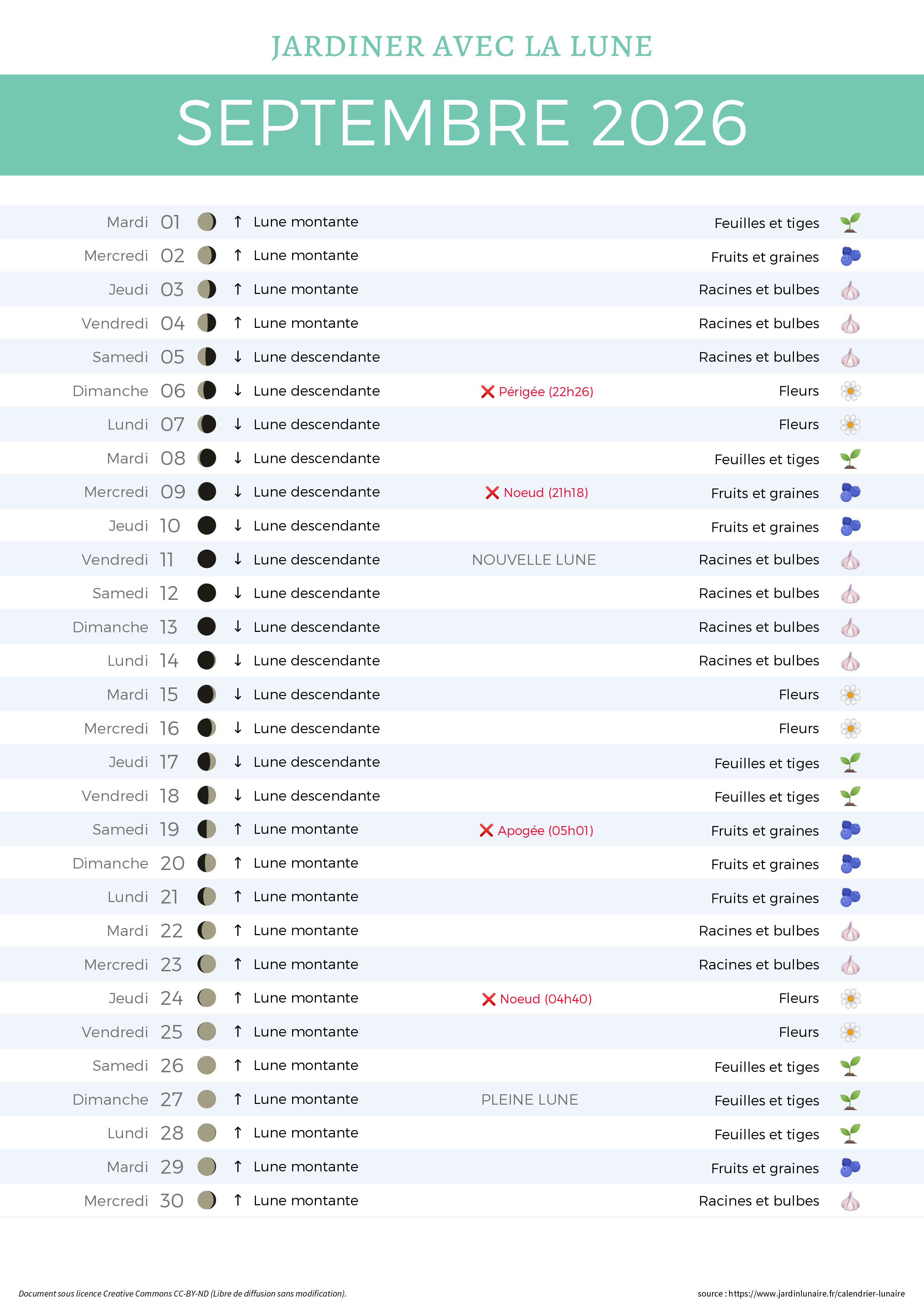 JARDINER AVEC LA LUNE

SEPTEMBRE 2026

Mardi 01 ↑ Lune montante Feuilles et tiges
Mercredi 02 ↑ Lune montante Fruits et graines
Jeudi 03 ↑ Lune montante Racines et bulbes
Vendredi 04 ↑ Lune montante Racines et bulbes
Samedi 05 ↓ Lune descendante Racines et bulbes
Dimanche 06 ↓ Lune descendante ❌ Périgée (22h26) Fleurs
Lundi 07 ↓ Lune descendante Fleurs
Mardi 08 ↓ Lune descendante Feuilles et tiges
Mercredi 09 ↓ Lune descendante ❌ Noeud (21h18) Fruits et graines
Jeudi 10 ↓ Lune descendante Fruits et graines
Vendredi 11 ↓ Lune descendante NOUVELLE LUNE Racines et bulbes
Samedi 12 ↓ Lune descendante Racines et bulbes
Dimanche 13 ↓ Lune descendante Racines et bulbes
Lundi 14 ↓ Lune descendante Racines et bulbes
Mardi 15 ↓ Lune descendante Fleurs
Mercredi 16 ↓ Lune descendante Fleurs
Jeudi 17 ↓ Lune descendante Feuilles et tiges
Vendredi 18 ↓ Lune descendante Feuilles et tiges
Samedi 19 ↑ Lune montante ❌ Apogée (05h01) Fruits et graines
Dimanche 20 ↑ Lune montante Fruits et graines
Lundi 21 ↑ Lune montante Fruits et graines
Mardi 22 ↑ Lune montante Racines et bulbes
Mercredi 23 ↑ Lune montante Racines et bulbes
Jeudi 24 ↑ Lune montante ❌ Noeud (04h40) Fleurs
Vendredi 25 ↑ Lune montante Fleurs
Samedi 26 ↑ Lune montante Feuilles et tiges
Dimanche 27 ↑ Lune montante PLEINE LUNE Feuilles et tiges
Lundi 28 ↑ Lune montante Feuilles et tiges
Mardi 29 ↑ Lune montante Fruits et graines
Mercredi 30 ↑ Lune montante Racines et bulbes

Document sous licence Creative Commons CC-BY-ND (Libre de diffusion sans modification).

source : https://www.jardinlunaire.fr/calendrier-lunaire